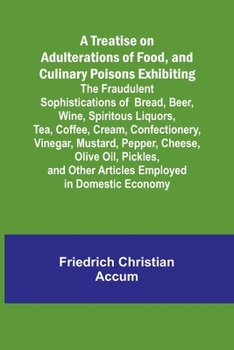 A Treatise on Adulterations of Food, and Culinary Poisons Exhibiting
The Fraudulent Sophistications of Bread, Beer, Wine, Spiritous Liquors, Tea, Coffee, Cream, Confectionery, Vinegar, Mustard, Pepper, Cheese, Olive Oil, Pickles, and Other Articles Employed in Domestic Economy

Friedrich Christian Accum